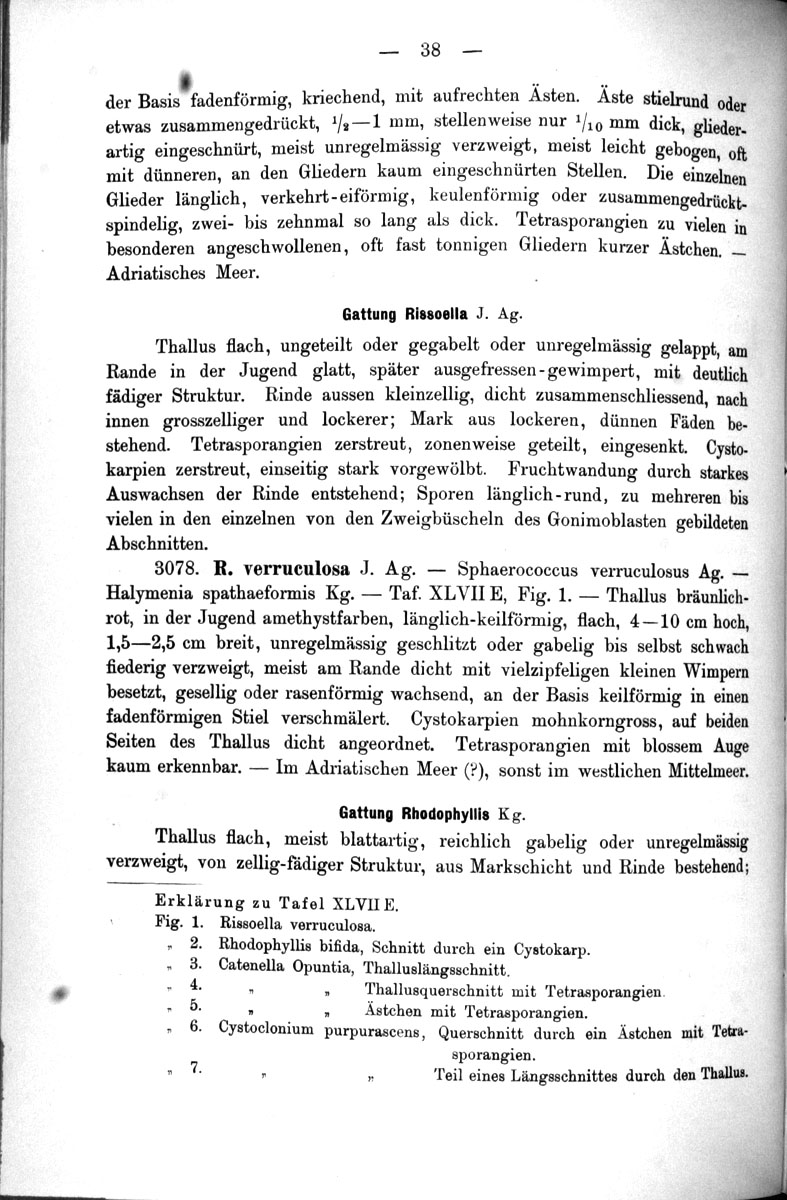 — 38 —

der Basis fadenförmig, kriechend, mit aufrechten Ästen. Äste stielrund oder etwas zusammengedrückt, $^1/_2$—1 mm, stellenweise nur $^1/_{10}$ mm dick, gliederartig eingeschnürt, meist unregelmässig verzweigt, meist leicht gebogen, oft mit dünneren, an den Gliedern kaum eingeschnürten Stellen. Die einzelnen Glieder länglich, verkehrt-eiförmig, keulenförmig oder zusammengedrückt-spindelig, zwei- bis zehnmal so lang als dick. Tetrasporangien zu vielen in besonderen angeschwollenen, oft fast tonnigen Gliedern kurzer Ästchen. — Adriatisches Meer.

Gattung Rissoella J. Ag.

Thallus flach, ungeteilt oder gegabelt oder unregelmässig gelappt, am Rande in der Jugend glatt, später ausgefressen-gewimpert, mit deutlich fädiger Struktur. Rinde aussen kleinzellig, dicht zusammenschliessend, nach innen grosszelliger und lockerer; Mark aus lockeren, dünnen Fäden bestehend. Tetrasporangien zerstreut, zonenweise geteilt, eingesenkt. Cystokarpien zerstreut, einseitig stark vorgewölbt. Fruchtwandung durch starkes Auswachsen der Rinde entstehend; Sporen länglich-rund, zu mehreren bis vielen in den einzelnen von den Zweigbüscheln des Gonimoblasten gebildeten Abschnitten.

3078. R. verruculosa J. Ag. — Sphaerococcus verruculosus Ag. — Halymenia spathaeformis Kg. — Taf. XLVII E, Fig. 1. — Thallus bräunlichrot, in der Jugend amethystfarben, länglich-keilförmig, flach, 4—10 cm hoch, 1,5—2,5 cm breit, unregelmässig geschlitzt oder gabelig bis selbst schwach fiederig verzweigt, meist am Rande dicht mit vielzipfeligen kleinen Wimpern besetzt, gesellig oder rasenförmig wachsend, an der Basis keilförmig in einen fadenförmigen Stiel verschmälert. Cystokarpien mohnkorngross, auf beiden Seiten des Thallus dicht angeordnet. Tetrasporangien mit blossem Auge kaum erkennbar. — Im Adriatischen Meer (?), sonst im westlichen Mittelmeer.

Gattung Rhodophyllis Kg.

Thallus flach, meist blattartig, reichlich gabelig oder unregelmässig verzweigt, von zellig-fädiger Struktur, aus Markschicht und Rinde bestehend;

Erklärung zu Tafel XLVII E.
Fig. 1. Rissoella verruculosa.
„ 2. Rhodophyllis bifida, Schnitt durch ein Cystokarp.
„ 3. Catenella Opuntia, Thalluslängsschnitt.
„ 4. „ „ Thallusquerschnitt mit Tetrasporangien.
„ 5. „ „ Ästchen mit Tetrasporangien.
„ 6. Cystoclonium purpurascens, Querschnitt durch ein Ästchen mit Tetrasporangien.
„ 7. „ „ Teil eines Längsschnittes durch den Thallus.